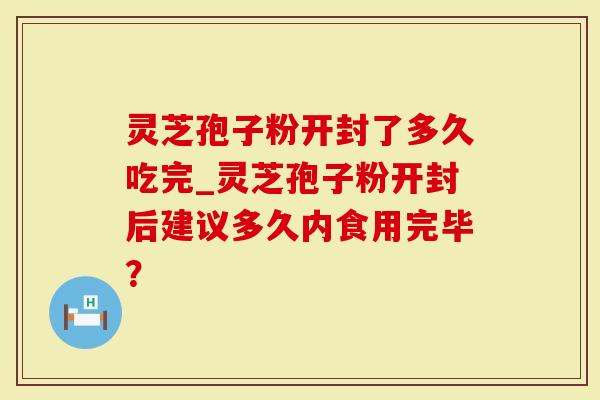 灵芝孢子粉开封了多久吃完_灵芝孢子粉开封后建议多久内食用完毕？

H